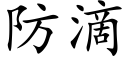 防滴